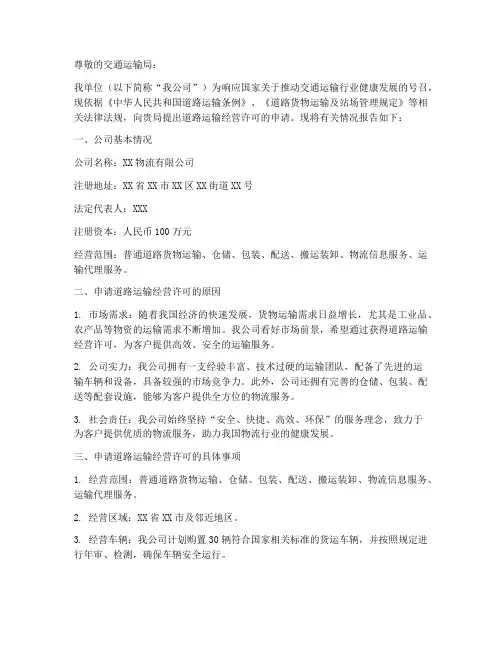 尊敬的交通运输局：

我单位（以下简称“我公司”）为响应国家关于推动交通运输行业健康发展的号召，现依据《中华人民共和国道路运输条例》、《道路货物运输及站场管理规定》等相关法律法规，向贵局提出道路运输经营许可的申请。现将有关情况报告如下：

一、公司基本情况

公司名称：XX 物流有限公司

注册地址：XX 省 XX 市 XX 区 XX 街道 XX 号

法定代表人：XXX

注册资本：人民币 100 万元

经营范围：普通道路货物运输、仓储、包装、配送、搬运装卸、物流信息服务、运输代理服务。

二、申请道路运输经营许可的原因

1. 市场需求：随着我国经济的快速发展，货物运输需求日益增长，尤其是工业品、农产品等物资的运输需求不断增加。我公司看好市场前景，希望通过获得道路运输经营许可，为客户提供高效、安全的运输服务。

2. 公司实力：我公司拥有一支经验丰富、技术过硬的运输团队，配备了先进的运输车辆和设备，具备较强的市场竞争力。此外，公司还拥有完善的仓储、包装、配送等配套设施，能够为客户提供全方位的物流服务。

3. 社会责任：我公司始终坚持“安全、快捷、高效、环保”的服务理念，致力于为客户提供优质的物流服务，助力我国物流行业的健康发展。

三、申请道路运输经营许可的具体事项

1. 经营范围：普通道路货物运输、仓储、包装、配送、搬运装卸、物流信息服务、运输代理服务。

2. 经营区域：XX 省 XX 市及邻近地区。

3. 经营车辆：我公司计划购置 30 辆符合国家相关标准的货运车辆，并按照规定进行年审、检测，确保车辆安全运行。